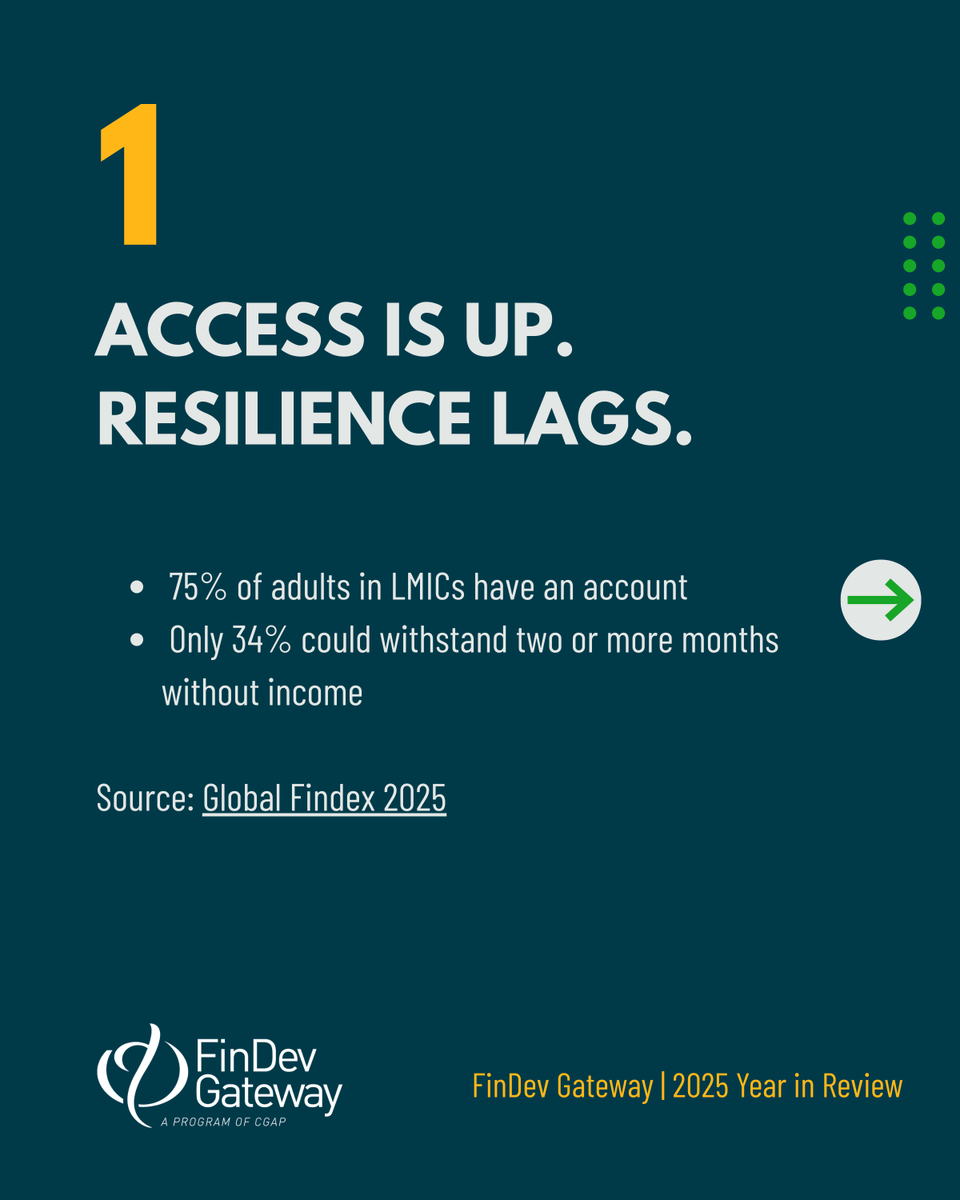 1

ACCESS IS UP.
RESILIENCE LAGS.

• 75% of adults in LMICs have an account
• Only 34% could withstand two or more months without income

Source: Global Findex 2025

FinDev
Gateway
A PROGRAM OF CGAP

FinDev Gateway | 2025 Year in Review